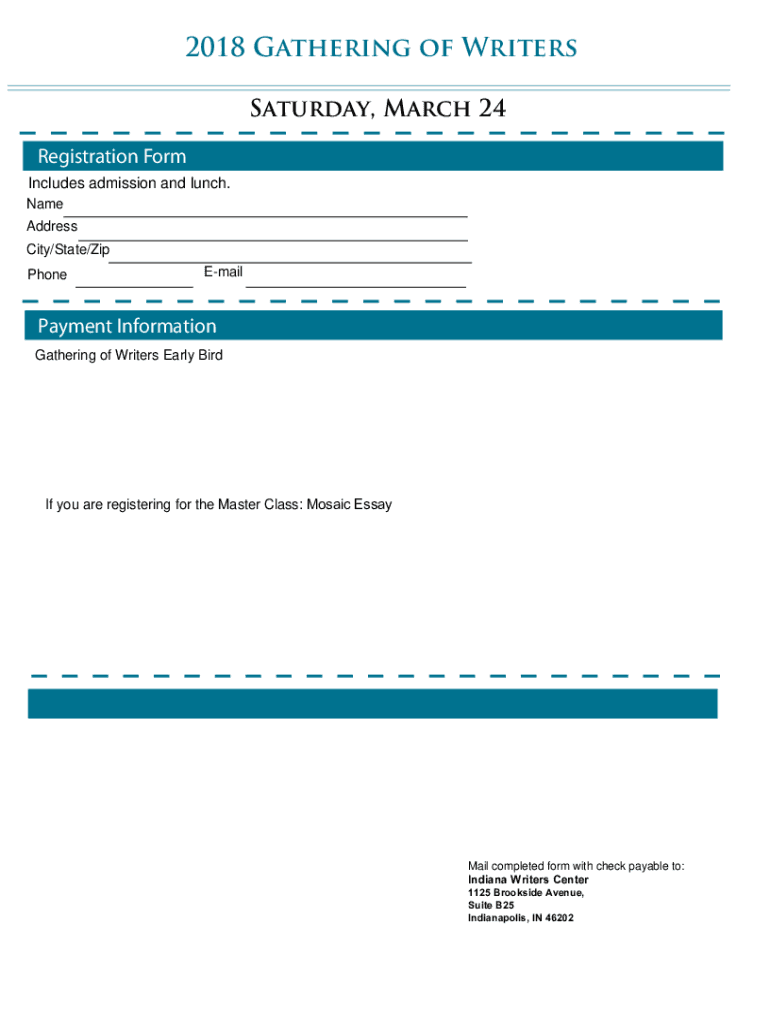 2018 Gathering of Writers

Saturday, March 24

Registration Form

Includes admission and lunch.

Name

Address

City/State/Zip

Phone

E-mail

Payment Information

Gathering of Writers Early Bird

If you are registering for the Master Class: Mosaic Essay

Mail completed form with check payable to:
Indiana Writers Center
1125 Brookside Avenue,
Suite B25
Indianapolis, IN 46202